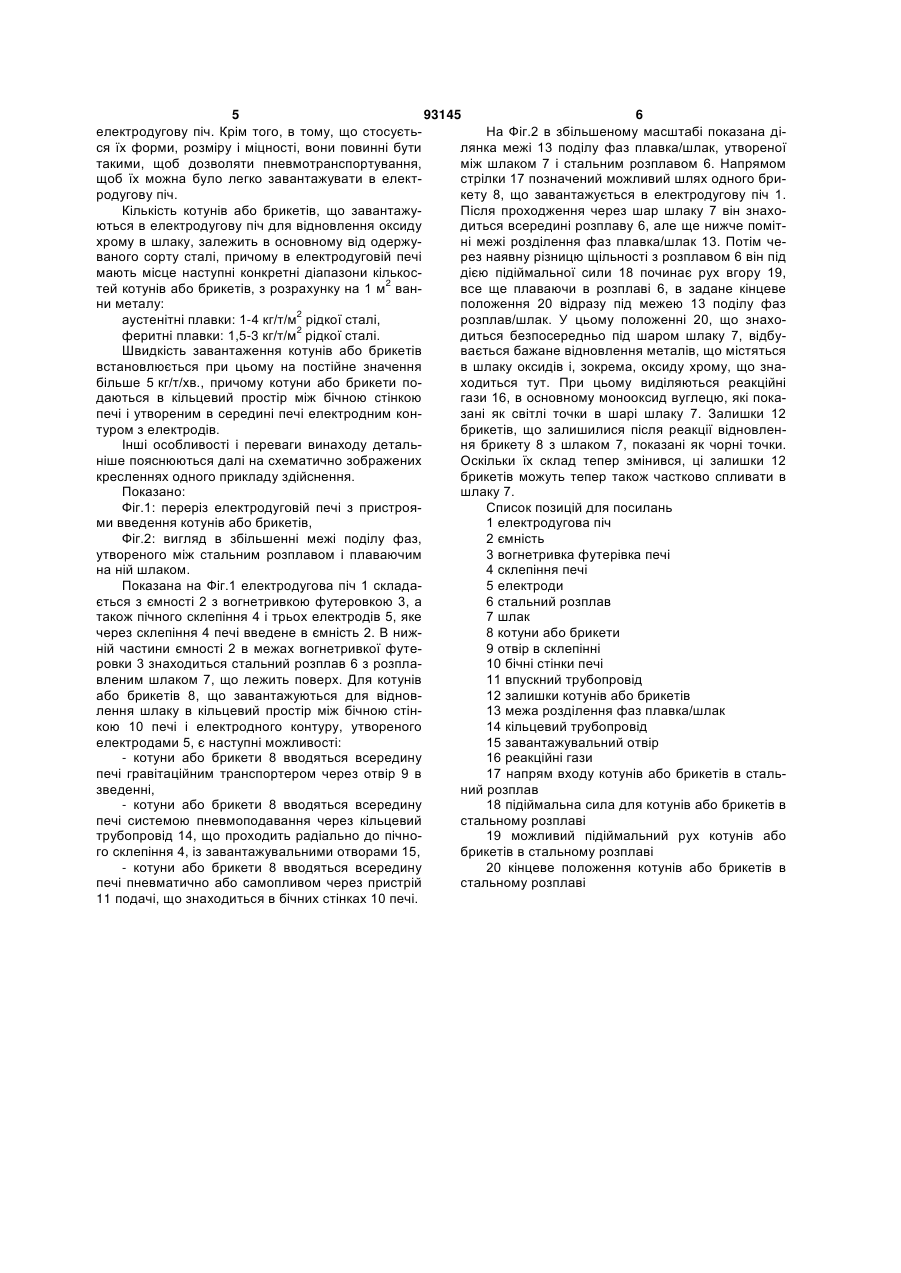 5 93145 6

електродугову піч. Крім того, в тому, що стосується їх форми, розміру і міцності, вони повинні бути такими, щоб дозволяти пневмотранспортування, щоб їх можна було легко завантажувати в електродугову піч.

Кількість котунів або брикетів, що завантажуються в електродугову піч для відновлення оксиду хрому в шлаку, залежить в основному від одержуваного сорту сталі, причому в електродуговій печі мають місце наступні конкретні діапазони кількостей котунів або брикетів, з розрахунку на 1 м$^2$ ванни металу:

аустенітні плавки: 1-4 кг/т/м$^2$ рідкої сталі,

феритні плавки: 1,5-3 кг/т/м$^2$ рідкої сталі.

Швидкість завантаження котунів або брикетів встановлюється при цьому на постійне значення більше 5 кг/т/хв., причому котуни або брикети подаються в кільцевий простір між бічною стінкою печі і утвореним в середині печі електродним контуром з електродів.

Інші особливості і переваги винаходу детальніше пояснюються далі на схематично зображених кресленнях одного прикладу здійснення.

Показано:

Фіг.1: переріз електродуговій печі з пристроями введення котунів або брикетів,

Фіг.2: вигляд в збільшенні межі поділу фаз, утвореного між стальним розплавом і плаваючим на ній шлаком.

Показана на Фіг.1 електродугова піч 1 складається з ємності 2 з вогнетривкою футеровкою 3, а також пічного склепіння 4 і трьох електродів 5, яке через склепіння 4 печі введене в ємність 2. В нижній частини ємності 2 в межах вогнетривкої футеровки 3 знаходиться стальний розплав 6 з розплавленим шлаком 7, що лежить поверх. Для котунів або брикетів 8, що завантажуються для відновлення шлаку в кільцевий простір між бічною стінкою 10 печі і електродного контуру, утвореного електродами 5, є наступні можливості:

- котуни або брикети 8 вводяться всередину печі гравітаційним транспортером через отвір 9 в зведенні,

- котуни або брикети 8 вводяться всередину печі системою пневмоподавання через кільцевий трубопровід 14, що проходить радіально до пічного склепіння 4, із завантажувальними отворами 15,

- котуни або брикети 8 вводяться всередину печі пневматично або самопливом через пристрій 11 подачі, що знаходиться в бічних стінках 10 печі.

На Фіг.2 в збільшеному масштабі показана ділянка межі 13 поділу фаз плавка/шлак, утвореної між шлаком 7 і стальним розплавом 6. Напрямом стрілки 17 позначений можливий шлях одного брикету 8, що завантажується в електродугову піч 1. Після проходження через шар шлаку 7 він знаходиться всередині розплаву 6, але ще нижче помітні межі розділення фаз плавка/шлак 13. Потім через наявну різницю щільності з розплавом 6 він під дією підіймальної сили 18 починає рух вгору 19, все ще плаваючи в розплаві 6, в задане кінцеве положення 20 відразу під межею 13 поділу фаз розплав/шлак. У цьому положенні 20, що знаходиться безпосередньо під шаром шлаку 7, відбувається бажане відновлення металів, що містяться в шлаку оксидів і, зокрема, оксиду хрому, що знаходиться тут. При цьому виділяються реакційні гази 16, в основному монооксид вуглецю, які показані як світлі точки в шарі шлаку 7. Залишки 12 брикетів, що залишилися після реакції відновлення брикету 8 з шлаком 7, показані як чорні точки. Оскільки їх склад тепер змінився, ці залишки 12 брикетів можуть тепер також частково спливати в шлаку 7.

Список позицій для посилань

1 електродугова піч

2 ємність

3 вогнетривка футерівка печі

4 склепіння печі

5 електроди

6 стальний розплав

7 шлак

8 котуни або брикети

9 отвір в склепінні

10 бічні стінки печі

11 впускний трубопровід

12 залишки котунів або брикетів

13 межа розділення фаз плавка/шлак

14 кільцевий трубопровід

15 завантажувальний отвір

16 реакційні гази

17 напрям входу котунів або брикетів в стальний розплав

18 підіймальна сила для котунів або брикетів в стальному розплаві

19 можливий підіймальний рух котунів або брикетів в стальному розплаві

20 кінцеве положення котунів або брикетів в стальному розплаві